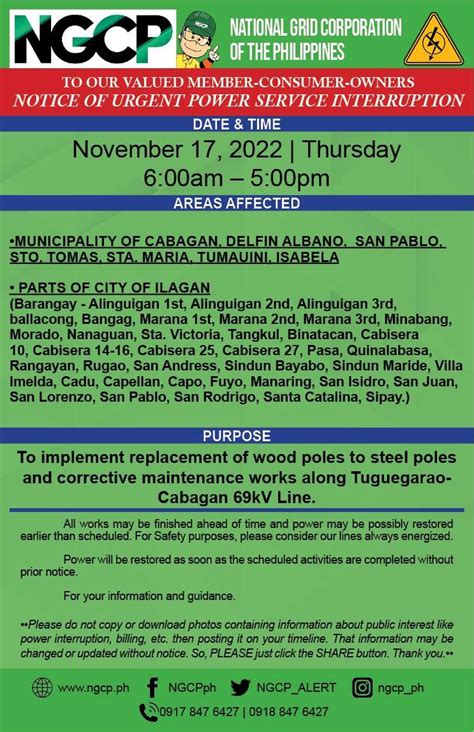 NGCP

NGCP

NATIONAL GRID CORPORATION OF THE PHILIPPINES

TO OUR VALUED MEMBER-CONSUMER-OWNERS
NOTICE OF URGENT POWER SERVICE INTERRUPTION

DATE & TIME

November 17, 2022 | Thursday
6:00am – 5:00pm

AREAS AFFECTED

•MUNICIPALITY OF CABAGAN, DELFIN ALBANO, SAN PABLO, STO. TOMAS, STA. MARIA, TUMAUINI, ISABELA

• PARTS OF CITY OF ILAGAN
(Barangay - Alinguigan 1st, Alinguigan 2nd, Alinguigan 3rd, ballacong, Bangag, Marana 1st, Marana 2nd, Marana 3rd, Minabang, Morado, Nanaguan, Sta. Victoria, Tangkul, Binatacan, Cabisera 10, Cabisera 14-16, Cabisera 25, Cabisera 27, Pasa, Quinalabasa, Rangayan, Rugao, San Andress, Sindun Bayabo, Sindun Maride, Villa Imelda, Cadu, Capellan, Capo, Fuyo, Manaring, San Isidro, San Juan, San Lorenzo, San Pablo, San Rodrigo, Santa Catalina, Sipay.)

PURPOSE

To implement replacement of wood poles to steel poles and corrective maintenance works along Tuguegarao-Cabagan 69kV Line.

All works may be finished ahead of time and power may be possibly restored earlier than scheduled. For Safety purposes, please consider our lines always energized.

Power will be restored as soon as the scheduled activities are completed without prior notice.

For your information and guidance.

••Please do not copy or download photos containing information about public interest like power interruption, billing, etc. then posting it on your timeline. That information may be changed or updated without notice. So, PLEASE just click the SHARE button. Thank you.••

www.ngcp.ph NGCPph NGCP_ALERT ngcp_ph
0917 847 6427 | 0918 847 6427